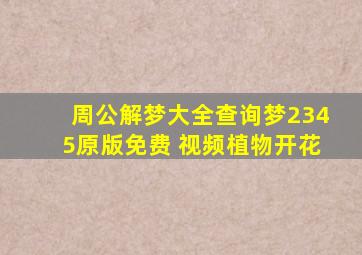 周公解梦大全查询梦2345原版免费 视频植物开花